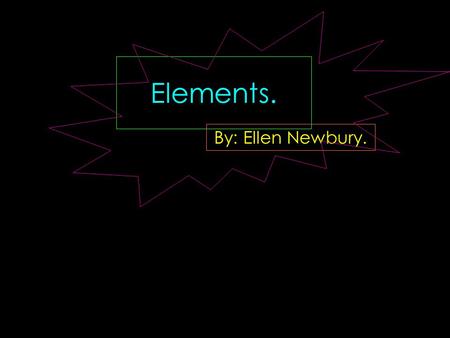 Elements.

By: Ellen Newbury.